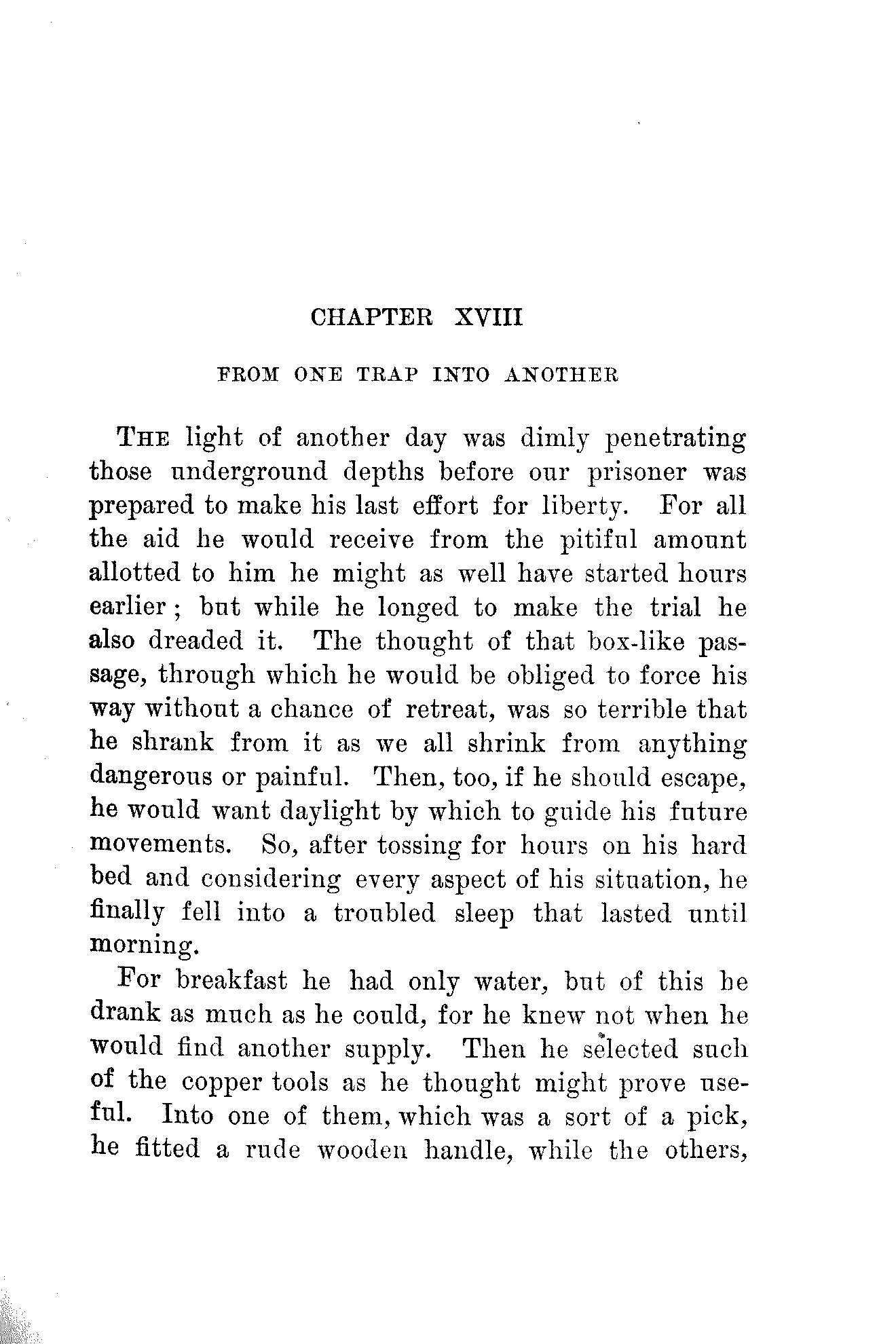 CHAPTER XVIII

FROM ONE TRAP INTO ANOTHER

THE light of another day was dimly penetrating those underground depths before our prisoner was prepared to make his last effort for liberty. For all the aid he would receive from the pitiful amount allotted to him he might as well have started hours earlier; but while he longed to make the trial he also dreaded it. The thought of that box-like passage, through which he would be obliged to force his way without a chance of retreat, was so terrible that he shrank from it as we all shrink from anything dangerous or painful. Then, too, if he should escape, he would want daylight by which to guide his future movements. So, after tossing for hours on his hard bed and considering every aspect of his situation, he finally fell into a troubled sleep that lasted until morning.

For breakfast he had only water, but of this he drank as much as he could, for he knew not when he would find another supply. Then he selected such of the copper tools as he thought might prove useful. Into one of them, which was a sort of a pick, he fitted a rude wooden handle, while the others,